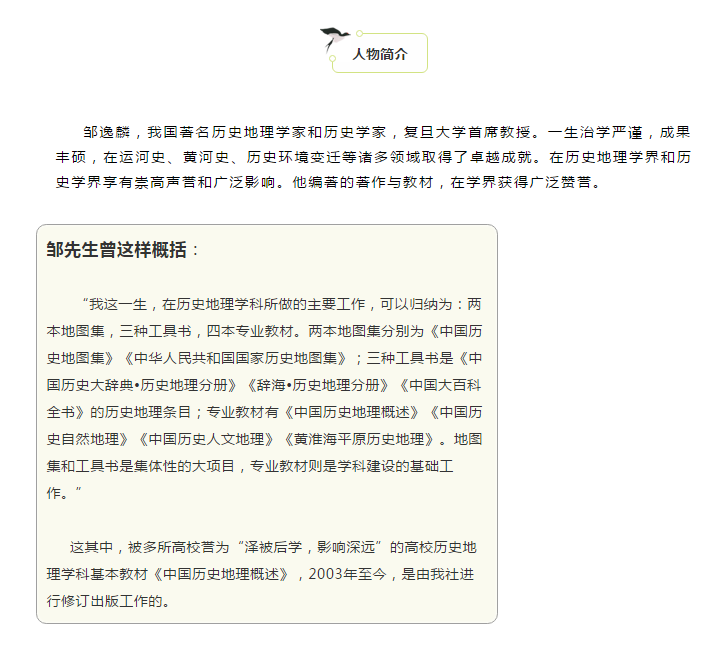 人物简介

邹逸麟，我国著名历史地理学家和历史学家，复旦大学首席教授。一生治学严谨，成果丰硕，在运河史、黄河史、历史环境变迁等诸多领域取得了卓越成就。在历史地理学界和历史学界享有崇高声誉和广泛影响。他编著的著作与教材，在学界获得广泛赞誉。

邹先生曾这样概括：

“我这一生，在历史地理学科所做的主要工作，可以归纳为：两本地图集，三种工具书，四本专业教材。两本地图集分别为《中国历史地图集》《中华人民共和国国家历史地图集》；三种工具书是《中国历史大辞典•历史地理分册》《辞海•历史地理分册》《中国大百科全书》的历史地理条目；专业教材有《中国历史地理概述》《中国历史自然地理》《中国历史人文地理》《黄淮海平原历史地理》。地图集和工具书是集体性的大项目，专业教材则是学科建设的基础工作。”

这其中，被多所高校誉为“泽被后学，影响深远”的高校历史地理学科基本教材《中国历史地理概述》，2003年至今，是由我社进行修订出版工作的。